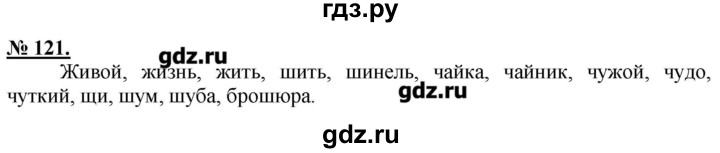 гдз.ру

№ 121.

gdz.ru

Живой, жизнь, жить, шить, шинель, чайка, чайник, чужой, чудо, чуткий, щи, шум, шуба, брошюра.

gdz.ru

gdz.ru